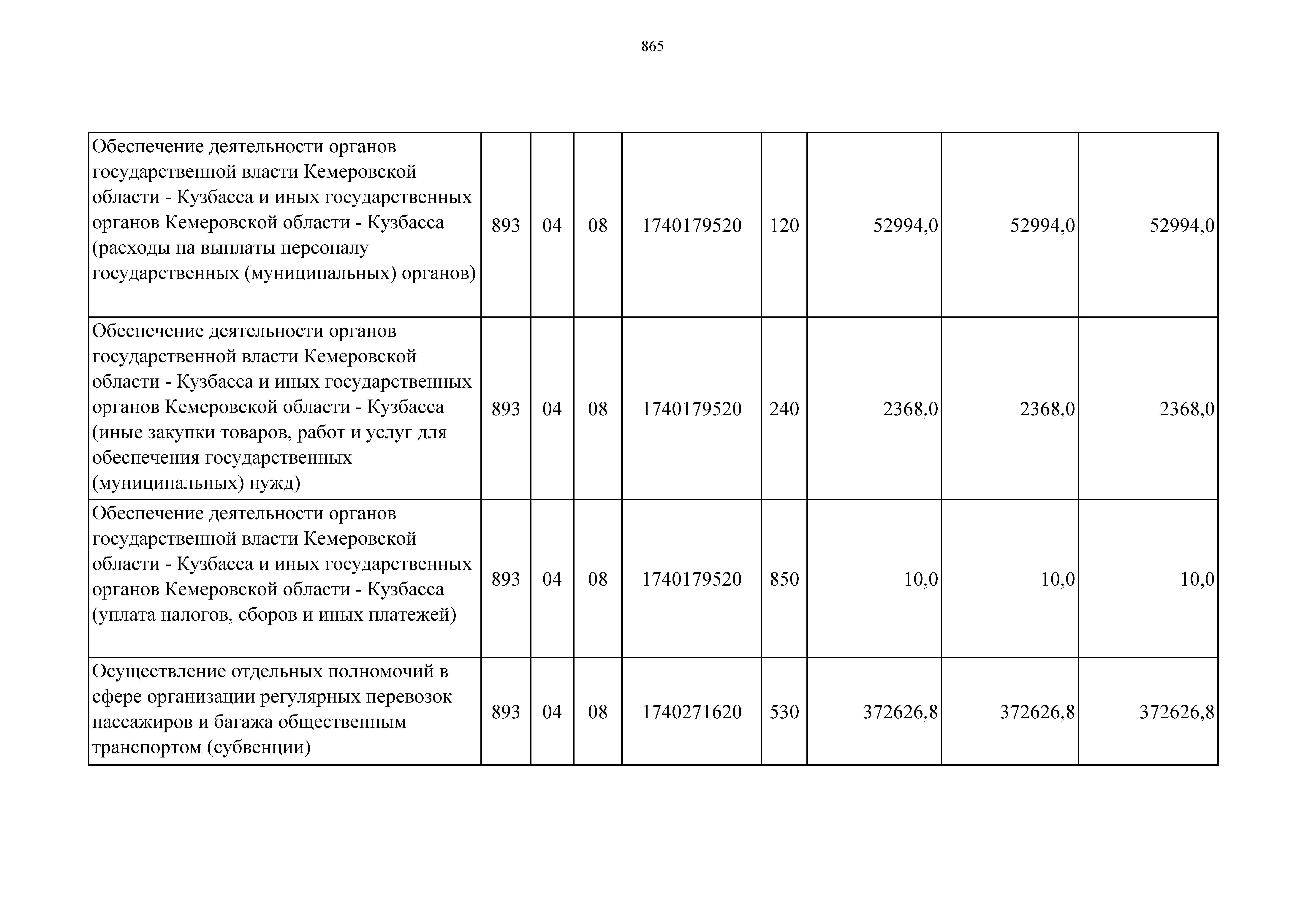 865

| | | | | | | | |
|---|---|---|---|---|---|---|---|
| Обеспечение деятельности органов государственной власти Кемеровской области - Кузбасса и иных государственных органов Кемеровской области - Кузбасса (расходы на выплаты персоналу государственных (муниципальных) органов) | 893 | 04 | 08 | 1740179520 | 120 | 52994,0 | 52994,0 | 52994,0 |
| Обеспечение деятельности органов государственной власти Кемеровской области - Кузбасса и иных государственных органов Кемеровской области - Кузбасса (иные закупки товаров, работ и услуг для обеспечения государственных (муниципальных) нужд) | 893 | 04 | 08 | 1740179520 | 240 | 2368,0 | 2368,0 | 2368,0 |
| Обеспечение деятельности органов государственной власти Кемеровской области - Кузбасса и иных государственных органов Кемеровской области - Кузбасса (уплата налогов, сборов и иных платежей) | 893 | 04 | 08 | 1740179520 | 850 | 10,0 | 10,0 | 10,0 |
| Осуществление отдельных полномочий в сфере организации регулярных перевозок пассажиров и багажа общественным транспортом (субвенции) | 893 | 04 | 08 | 1740271620 | 530 | 372626,8 | 372626,8 | 372626,8 |